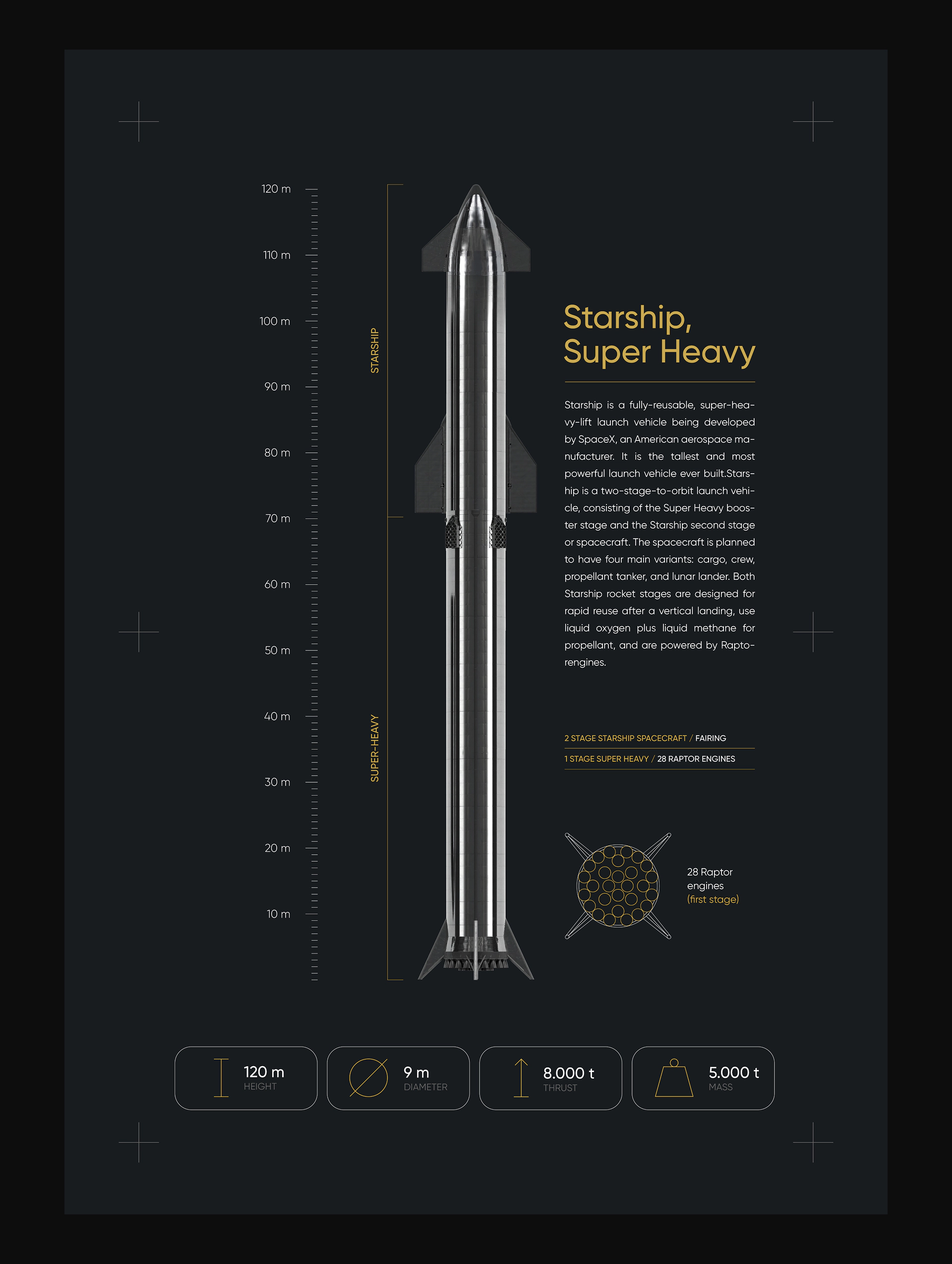 120 m
110 m
100 m
90 m
80 m
70 m
60 m
50 m
40 m
30 m
20 m
10 m

STARSHIP

SUPER-HEAVY

Starship, Super Heavy

Starship is a fully-reusable, super-heavy-lift launch vehicle being developed by SpaceX, an American aerospace manufacturer. It is the tallest and most powerful launch vehicle ever built.Starship is a two-stage-to-orbit launch vehicle, consisting of the Super Heavy booster stage and the Starship second stage or spacecraft. The spacecraft is planned to have four main variants: cargo, crew, propellant tanker, and lunar lander. Both Starship rocket stages are designed for rapid reuse after a vertical landing, use liquid oxygen plus liquid methane for propellant, and are powered by Raptorengines.

2 STAGE STARSHIP SPACECRAFT / FAIRING

1 STAGE SUPER HEAVY / 28 RAPTOR ENGINES

28 Raptor engines (first stage)

120 m
HEIGHT

9 m
DIAMETER

8.000 t
THRUST

5.000 t
MASS